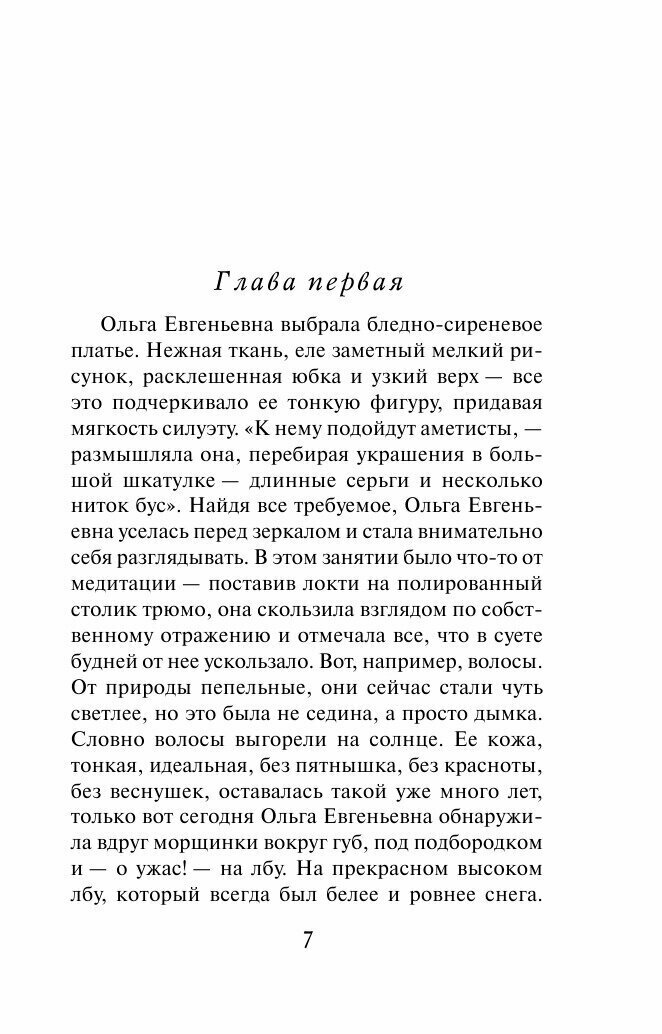 Глава первая

Ольга Евгеньевна выбрала бледно-сиреневое платье. Нежная ткань, еле заметный мелкий рисунок, расклешенная юбка и узкий верх — все это подчеркивало ее тонкую фигуру, придавая мягкость силуэту. «К нему подойдут аметисты, — размышляла она, перебирая украшения в большой шкатулке — длинные серьги и несколько ниток бус». Найдя все требуемое, Ольга Евгеньевна уселась перед зеркалом и стала внимательно себя разглядывать. В этом занятии было что-то от медитации — поставив локти на полированный столик трюмо, она скользила взглядом по собственному отражению и отмечала все, что в суете будней от нее ускользало. Вот, например, волосы. От природы пепельные, они сейчас стали чуть светлее, но это была не седина, а просто дымка. Словно волосы выгорели на солнце. Ее кожа, тонкая, идеальная, без пятнышка, без красноты, без веснушек, оставалась такой уже много лет, только вот сегодня Ольга Евгеньевна обнаружила вдруг морщинки вокруг губ, под подбородком и — о ужас! — на лбу. На прекрасном высоком лбу, который всегда был белее и ровнее снега.

7